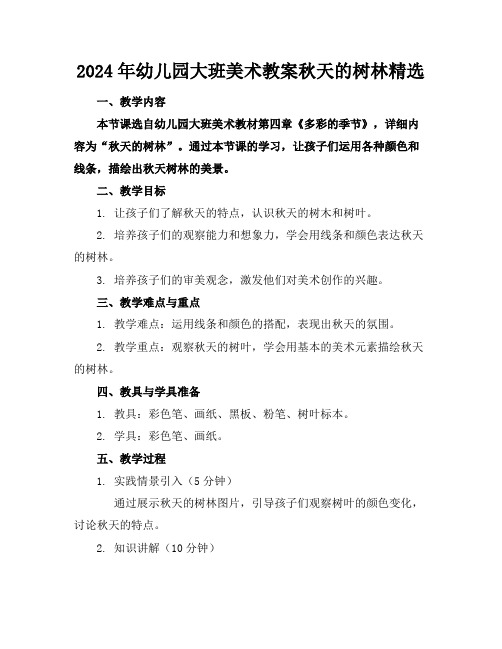 2024年幼儿园大班美术教案秋天的树林精选

一、教学内容

本节课选自幼儿园大班美术教材第四章《多彩的季节》，详细内容为“秋天的树林”。通过本节课的学习，让孩子们运用各种颜色和线条，描绘出秋天树林的美景。

二、教学目标

1. 让孩子们了解秋天的特点，认识秋天的树木和树叶。

2. 培养孩子们的观察能力和想象力，学会用线条和颜色表达秋天的树林。

3. 培养孩子们的审美观念，激发他们对美术创作的兴趣。

三、教学难点与重点

1. 教学难点：运用线条和颜色的搭配，表现出秋天的氛围。

2. 教学重点：观察秋天的树叶，学会用基本的美术元素描绘秋天的树林。

四、教具与学具准备

1. 教具：彩色笔、画纸、黑板、粉笔、树叶标本。

2. 学具：彩色笔、画纸。

五、教学过程

1. 实践情景引入（5分钟）

通过展示秋天的树林图片，引导孩子们观察树叶的颜色变化，讨论秋天的特点。

2. 知识讲解（10分钟）